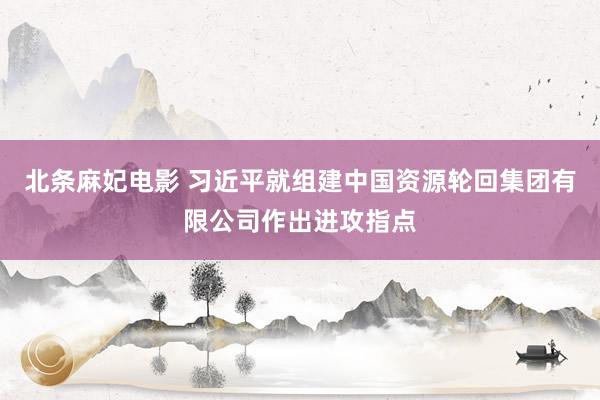 北条麻妃电影 习近平就组建中国资源轮回集团有限公司作出进攻指点